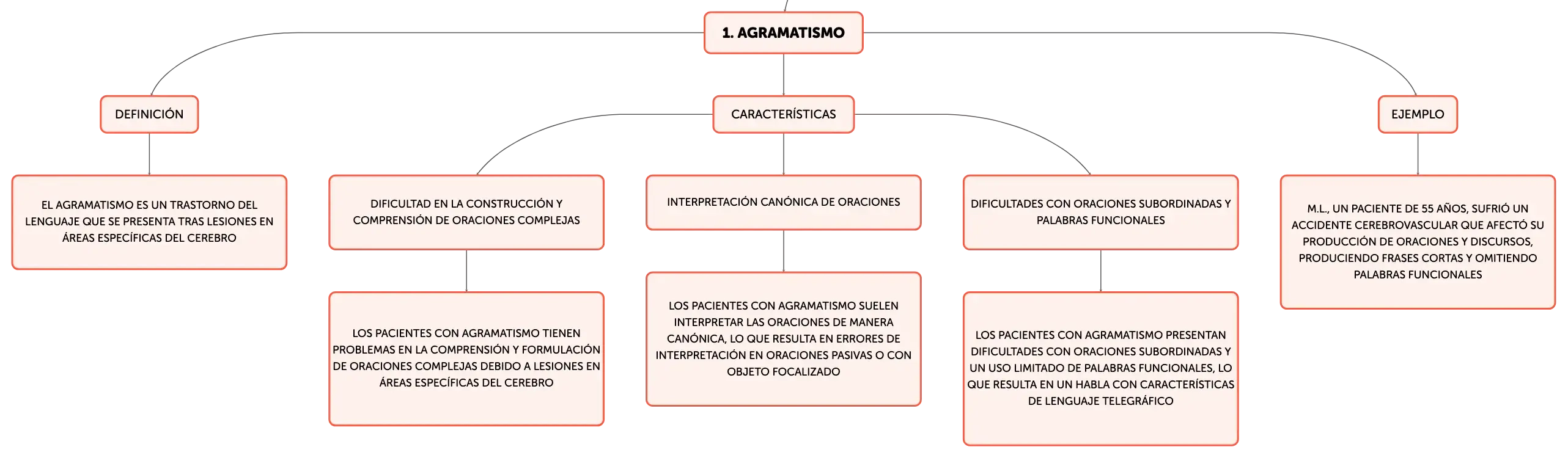 1. AGRAMATISMO

DEFINICIÓN

EL AGRAMATISMO ES UN TRASTORNO DEL LENGUAJE QUE SE PRESENTA TRAS LESIONES EN ÁREAS ESPECÍFICAS DEL CEREBRO

CARACTERÍSTICAS

DIFICULTAD EN LA CONSTRUCCIÓN Y COMPRENSIÓN DE ORACIONES COMPLEJAS

LOS PACIENTES CON AGRAMATISMO TIENEN PROBLEMAS EN LA COMPRENSIÓN Y FORMULACIÓN DE ORACIONES COMPLEJAS DEBIDO A LESIONES EN ÁREAS ESPECÍFICAS DEL CEREBRO

INTERPRETACIÓN CANÓNICA DE ORACIONES

LOS PACIENTES CON AGRAMATISMO SUELEN INTERPRETAR LAS ORACIONES DE MANERA CANÓNICA, LO QUE RESULTA EN ERRORES DE INTERPRETACIÓN EN ORACIONES PASIVAS O CON OBJETO FOCALIZADO

DIFICULTADES CON ORACIONES SUBORDINADAS Y PALABRAS FUNCIONALES

LOS PACIENTES CON AGRAMATISMO PRESENTAN DIFICULTADES CON ORACIONES SUBORDINADAS Y UN USO LIMITADO DE PALABRAS FUNCIONALES, LO QUE RESULTA EN UN HABLA CON CARACTERÍSTICAS DE LENGUAJE TELEGRÁFICO

EJEMPLO

M.L., UN PACIENTE DE 55 AÑOS, SUFRIÓ UN ACCIDENTE CEREBROVASCULAR QUE AFECTÓ SU PRODUCCIÓN DE ORACIONES Y DISCURSOS, PRODUCIENDO FRASES CORTAS Y OMITIENDO PALABRAS FUNCIONALES